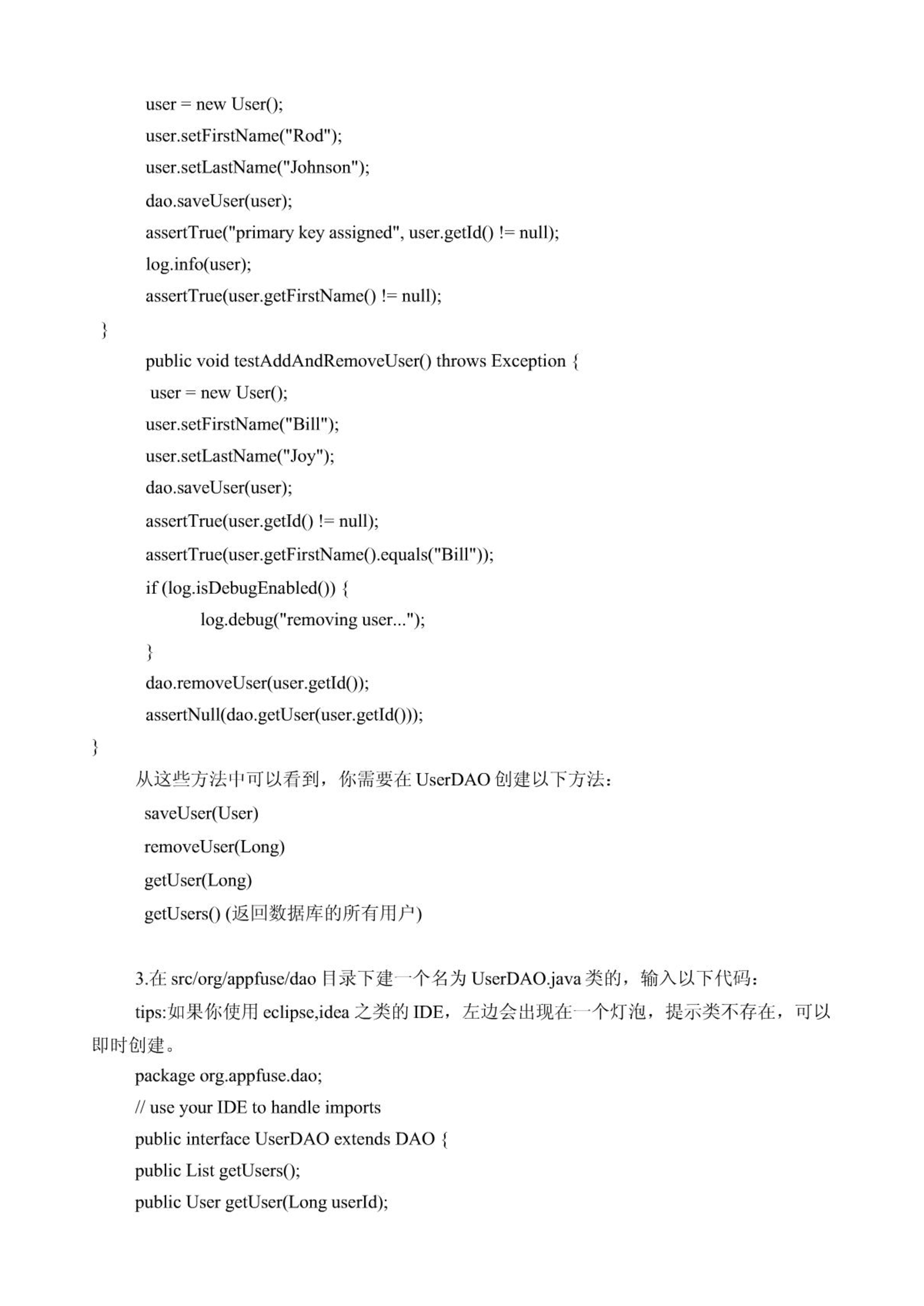 user = new User();
user.setFirstName("Rod");
user.setLastName("Johnson");
dao.saveUser(user);
assertTrue("primary key assigned", user.getId() != null);
log.info(user);
assertTrue(user.getFirstName() != null);
}
public void testAddAndRemoveUser() throws Exception {
user = new User();
user.setFirstName("Bill");
user.setLastName("Joy");
dao.saveUser(user);
assertTrue(user.getId() != null);
assertTrue(user.getFirstName().equals("Bill"));
if (log.isDebugEnabled()) {
log.debug("removing user...");
}
dao.removeUser(user.getId());
assertNull(dao.getUser(user.getId()));
}

从这些方法中可以看到，你需要在 UserDAO 创建以下方法：
saveUser(User)
removeUser(Long)
getUser(Long)
getUsers() (返回数据库的所有用户)

3.在 src/org/appfuse/dao 目录下建一个名为 UserDAO.java 类的，输入以下代码：
tips:如果你使用 eclipse,idea 之类的 IDE，左边会出现在一个灯泡，提示类不存在，可以即时创建。
package org.appfuse.dao;
// use your IDE to handle imports
public interface UserDAO extends DAO {
public List getUsers();
public User getUser(Long userId);